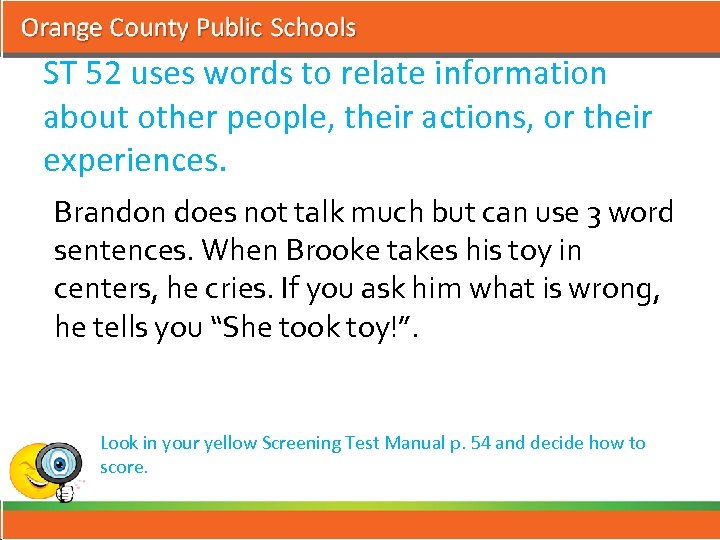 Orange County Public Schools

ST 52 uses words to relate information about other people, their actions, or their experiences.

Brandon does not talk much but can use 3 word sentences. When Brooke takes his toy in centers, he cries. If you ask him what is wrong, he tells you “She took toy!”.

Look in your yellow Screening Test Manual p. 54 and decide how to score.